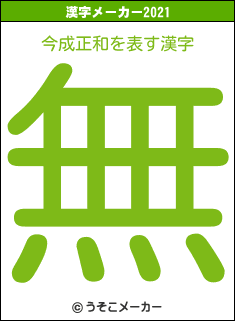 漢字メーカー2021

今成正和を表す漢字

無

© うそこメーカー